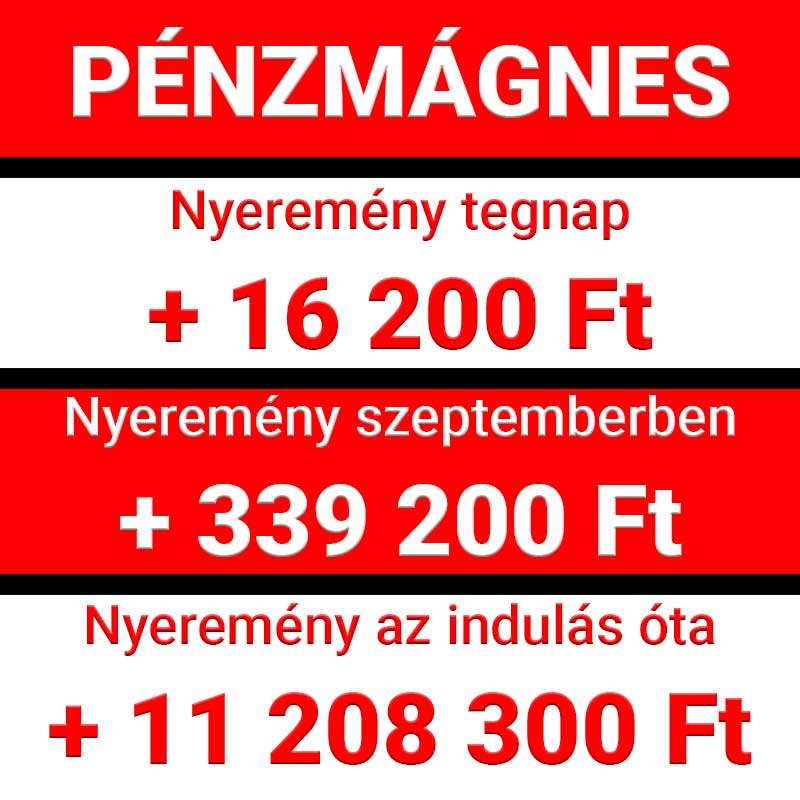 PÉNZMÁGNES

Nyeremény tegnap

+ 16 200 Ft

Nyeremény szeptemberben

+ 339 200 Ft

Nyeremény az indulás óta

+ 11 208 300 Ft